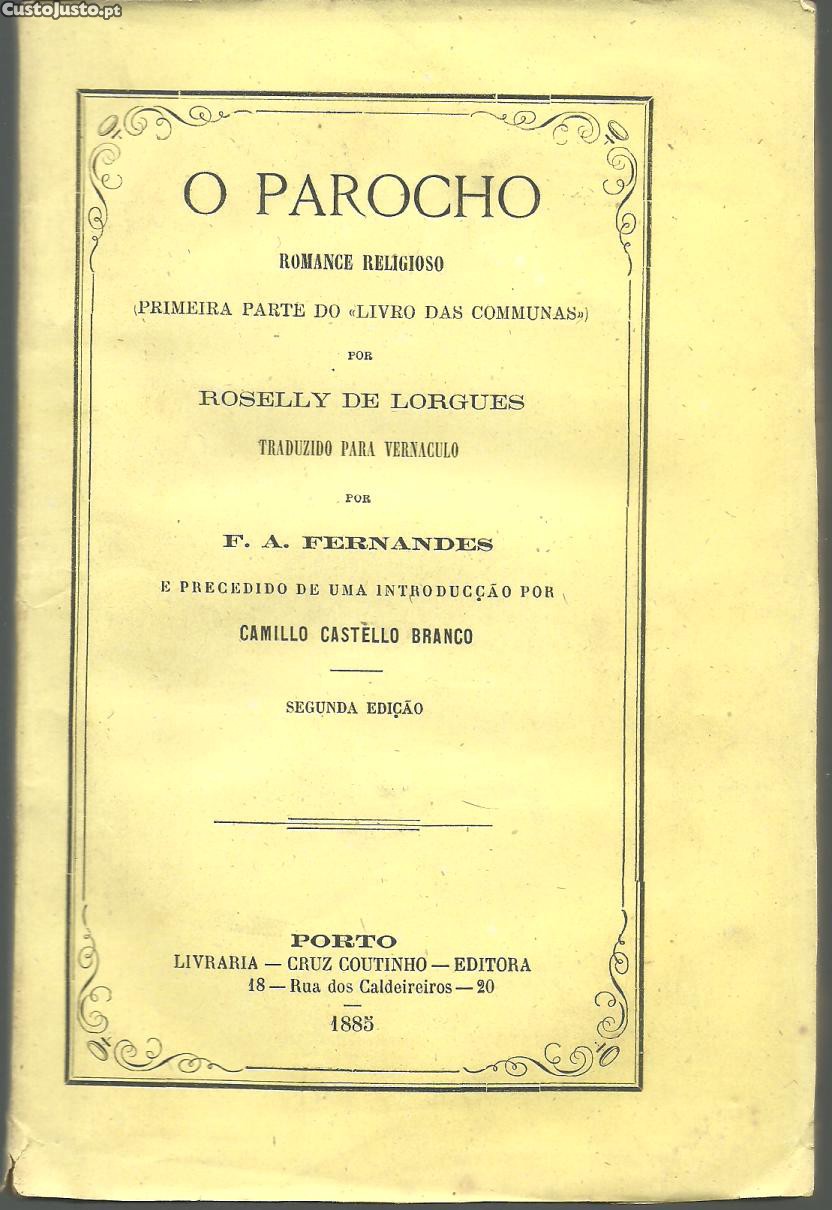 CustoJusto.pt

O PAROCHO

ROMANCE RELIGIOSO

(PRIMEIRA PARTE DO «LIVRO DAS COMMUNAS»)

POR

ROSELLY DE LORGUES

TRADUZIDO PARA VERNACULO

POR

F. A. FERNANDES

E PRECEDIDO DE UMA INTRODUCÇÃO POR

CAMILLO CASTELLO BRANCO

SEGUNDA EDIÇÃO

PORTO
LIVRARIA — CRUZ COUTINHO — EDITORA
18 — Rua dos Caldeireiros — 20

1885